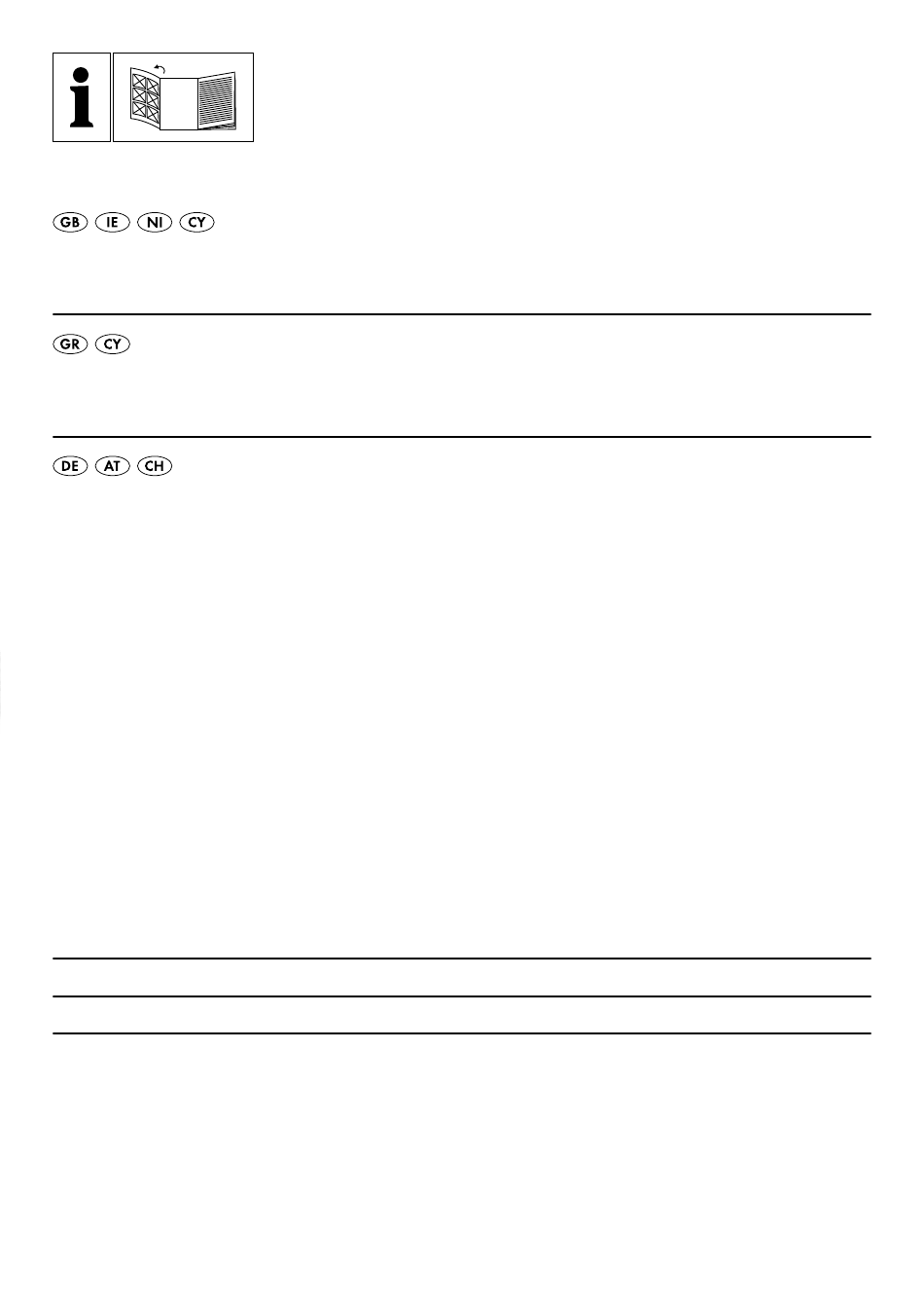 GB IE NI CY

GR CY

DE AT CH